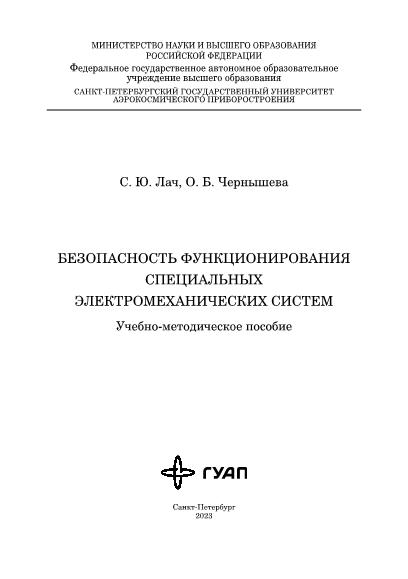 МИНИСТЕРСТВО НАУКИ И ВЫСШЕГО ОБРАЗОВАНИЯ РОССИЙСКОЙ ФЕДЕРАЦИИ
Федеральное государственное автономное образовательное учреждение высшего образования
САНКТ-ПЕТЕРБУРГСКИЙ ГОСУДАРСТВЕННЫЙ УНИВЕРСИТЕТ АЭРОКОСМИЧЕСКОГО ПРИБОРОСТРОЕНИЯ

С. Ю. Лач, О. Б. Чернышева

БЕЗОПАСНОСТЬ ФУНКЦИОНИРОВАНИЯ СПЕЦИАЛЬНЫХ ЭЛЕКТРОМЕХАНИЧЕСКИХ СИСТЕМ

Учебно-методическое пособие

ГУАП

Санкт-Петербург
2023